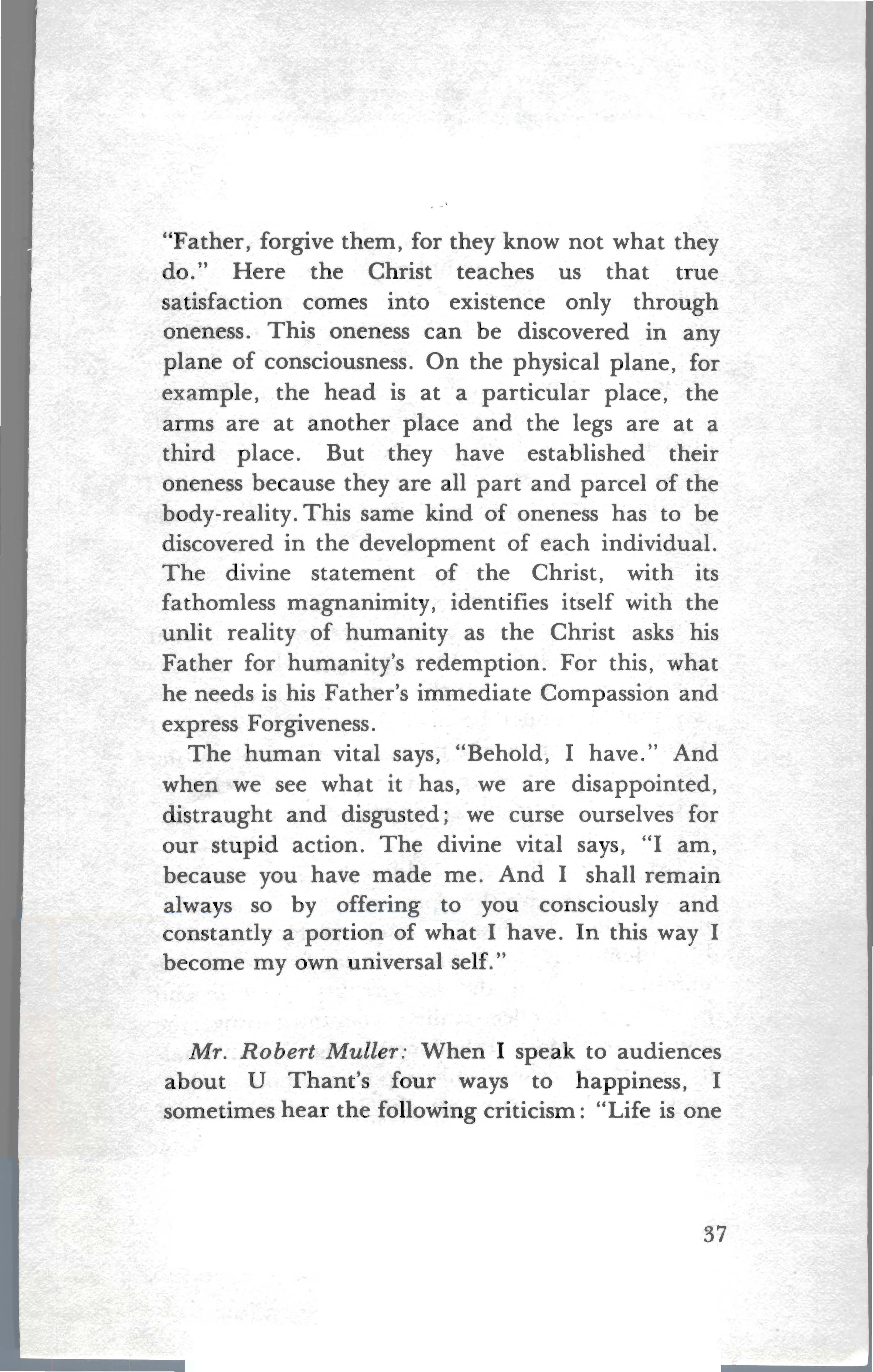 "Father, forgive them, for they know not what they do." Here the Christ teaches us that true satisfaction comes into existence only through oneness. This oneness can be discovered in any plane of consciousness. On the physical plane, for example, the head is at a particular place, the arms are at another place and the legs are at a third place. But they have established their oneness because they are all part and parcel of the body-reality. This same kind of oneness has to be discovered in the development of each individual. The divine statement of the Christ, with its fathomless magnanimity, identifies itself with the unlit reality of humanity as the Christ asks his Father for humanity's redemption. For this, what he needs is his Father's immediate Compassion and express Forgiveness.

The human vital says, "Behold, I have." And when we see what it has, we are disappointed, distraught and disgusted; we curse ourselves for our stupid action. The divine vital says, "I am, because you have made me. And I shall remain always so by offering to you consciously and constantly a portion of what I have. In this way I become my own universal self."

Mr. Robert Muller: When I speak to audiences about U Thant's four ways to happiness, I sometimes hear the following criticism: "Life is one

37